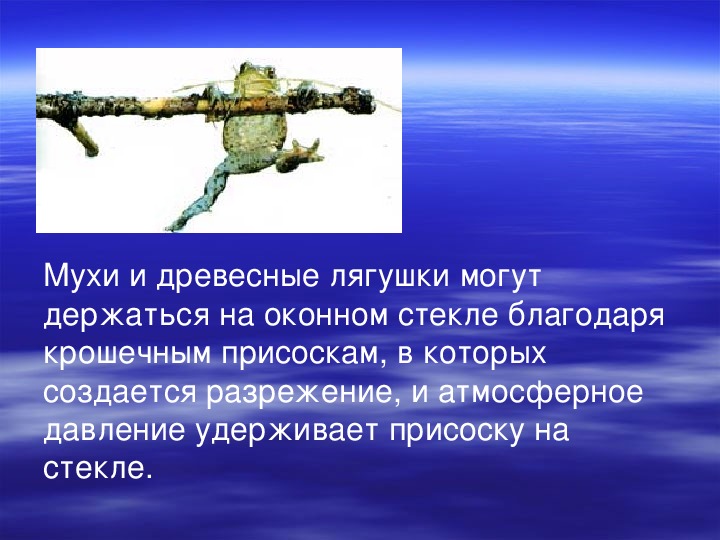 Мухи и древесные лягушки могут держаться на оконном стекле благодаря крошечным присоскам, в которых создается разрежение, и атмосферное давление удерживает присоску на стекле.